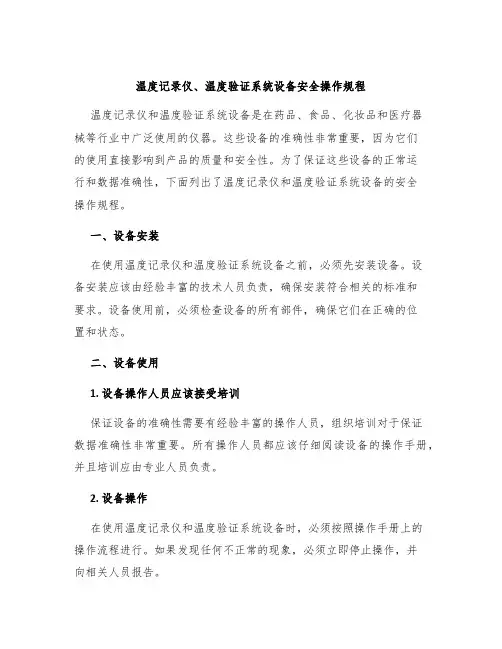 温度记录仪、温度验证系统设备安全操作规程

温度记录仪和温度验证系统设备是在药品、食品、化妆品和医疗器械等行业中广泛使用的仪器。这些设备的准确性非常重要，因为它们的使用直接影响到产品的质量和安全性。为了保证这些设备的正常运行和数据准确性，下面列出了温度记录仪和温度验证系统设备的安全操作规程。

一、设备安装

在使用温度记录仪和温度验证系统设备之前，必须先安装设备。设备安装应该由经验丰富的技术人员负责，确保安装符合相关的标准和要求。设备使用前，必须检查设备的所有部件，确保它们在正确的位置和状态。

二、设备使用

1. 设备操作人员应该接受培训

保证设备的准确性需要有经验丰富的操作人员，组织培训对于保证数据准确性非常重要。所有操作人员都应该仔细阅读设备的操作手册，并且培训应由专业人员负责。

2. 设备操作

在使用温度记录仪和温度验证系统设备时，必须按照操作手册上的操作流程进行。如果发现任何不正常的现象，必须立即停止操作，并向相关人员报告。